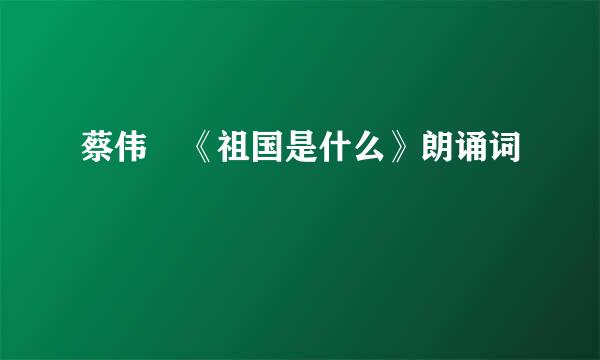 蔡伟 《祖国是什么》朗诵词